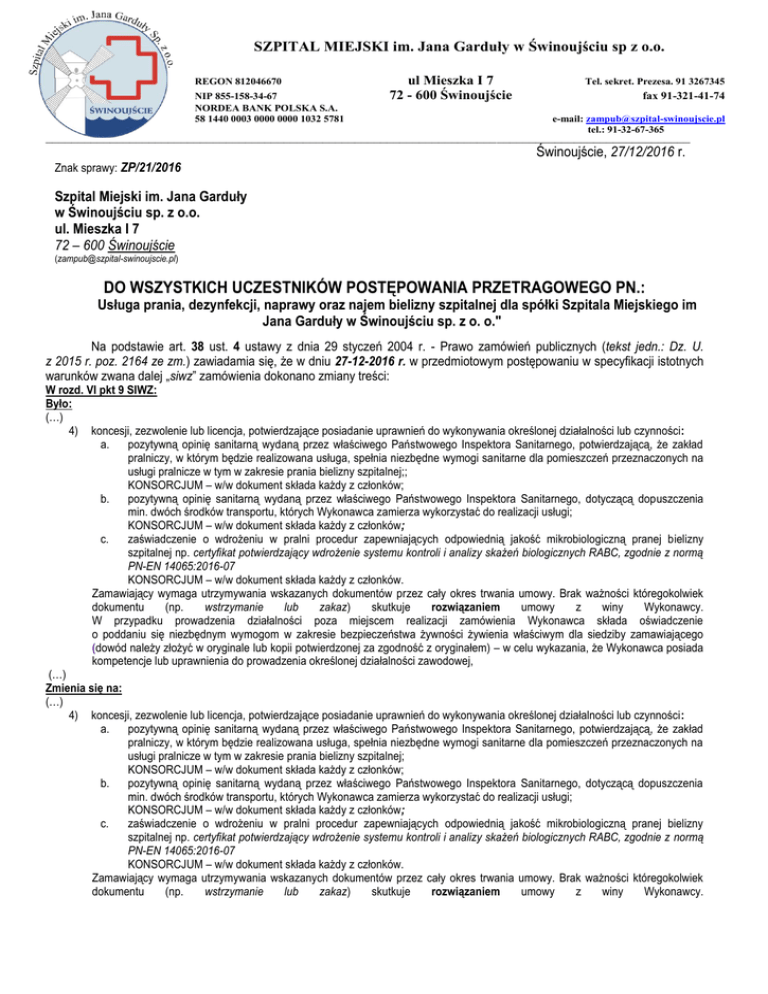 Szpital Miejski im. Jana Garduły Sp. z o.o.
ŚWINOUJŚCIE

SZPITAL MIEJSKI im. Jana Garduły w Świnoujściu sp z o.o.

REGON 812046670
NIP 855-158-34-67
NORDEA BANK POLSKA S.A.
58 1440 0003 0000 0000 1032 5781

ul Mieszka I 7
72 - 600 Świnoujście

Tel. sekret. Prezesa. 91 3267345
fax 91-321-41-74

e-mail: zampub@szpital-swinoujscie.pl
tel.: 91-32-67-365

Świnoujście, 27/12/2016 r.

Znak sprawy: ZP/21/2016

Szpital Miejski im. Jana Garduły
w Świnoujściu sp. z o.o.
ul. Mieszka I 7
72 – 600 Świnoujście
(zampub@szpital-swinoujscie.pl)

DO WSZYSTKICH UCZESTNIKÓW POSTĘPOWANIA PRZETRAGOWEGO PN.:
Usługa prania, dezynfekcji, naprawy oraz najem bielizny szpitalnej dla spółki Szpitala Miejskiego im Jana Garduły w Świnoujściu sp. z o. o."

Na podstawie art. 38 ust. 4 ustawy z dnia 29 styczeń 2004 r. - Prawo zamówień publicznych (tekst jedn.: Dz. U. z 2015 r. poz. 2164 ze zm.) zawiadamia się, że w dniu 27-12-2016 r. w przedmiotowym postępowaniu w specyfikacji istotnych warunków zwana dalej „siwz" zamówienia dokonano zmiany treści:
W rozd. VI pkt 9 SIWZ:
Było:
(…)
4) koncesji, zezwolenie lub licencja, potwierdzające posiadanie uprawnień do wykonywania określonej działalności lub czynności:
a. pozytywną opinię sanitarną wydaną przez właściwego Państwowego Inspektora Sanitarnego, potwierdzającą, że zakład pralniczy, w którym będzie realizowana usługa, spełnia niezbędne wymogi sanitarne dla pomieszczeń przeznaczonych na usługi pralnicze w tym w zakresie prania bielizny szpitalnej;;
KONSORCJUM – w/w dokument składa każdy z członków;
b. pozytywną opinię sanitarną wydaną przez właściwego Państwowego Inspektora Sanitarnego, dotyczącą dopuszczenia min. dwóch środków transportu, których Wykonawca zamierza wykorzystać do realizacji usługi;
KONSORCJUM – w/w dokument składa każdy z członków;
c. zaświadczenie o wdrożeniu w pralni procedur zapewniających odpowiednią jakość mikrobiologiczną pranej bielizny szpitalnej np. certyfikat potwierdzający wdrożenie systemu kontroli i analizy skażeń biologicznych RABC, zgodnie z normą PN-EN 14065:2016-07
KONSORCJUM – w/w dokument składa każdy z członków.
Zamawiający wymaga utrzymywania wskazanych dokumentów przez cały okres trwania umowy. Brak ważności któregokolwiek dokumentu (np. wstrzymanie lub zakaz) skutkuje rozwiązaniem umowy z winy Wykonawcy.
W przypadku prowadzenia działalności poza miejscem realizacji zamówienia Wykonawca składa oświadczenie o poddaniu się niezbędnym wymogom w zakresie bezpieczeństwa żywności żywienia właściwym dla siedziby zamawiającego (dowód należy złożyć w oryginale lub kopii potwierdzonej za zgodność z oryginałem) – w celu wykazania, że Wykonawca posiada kompetencje lub uprawnienia do prowadzenia określonej działalności zawodowej,
(…)
Zmienia się na:
(…)
4) koncesji, zezwolenie lub licencja, potwierdzające posiadanie uprawnień do wykonywania określonej działalności lub czynności:
a. pozytywną opinię sanitarną wydaną przez właściwego Państwowego Inspektora Sanitarnego, potwierdzającą, że zakład pralniczy, w którym będzie realizowana usługa, spełnia niezbędne wymogi sanitarne dla pomieszczeń przeznaczonych na usługi pralnicze w tym w zakresie prania bielizny szpitalnej;
KONSORCJUM – w/w dokument składa każdy z członków;
b. pozytywną opinię sanitarną wydaną przez właściwego Państwowego Inspektora Sanitarnego, dotyczącą dopuszczenia min. dwóch środków transportu, których Wykonawca zamierza wykorzystać do realizacji usługi;
KONSORCJUM – w/w dokument składa każdy z członków;
c. zaświadczenie o wdrożeniu w pralni procedur zapewniających odpowiednią jakość mikrobiologiczną pranej bielizny szpitalnej np. certyfikat potwierdzający wdrożenie systemu kontroli i analizy skażeń biologicznych RABC, zgodnie z normą PN-EN 14065:2016-07
KONSORCJUM – w/w dokument składa każdy z członków.
Zamawiający wymaga utrzymywania wskazanych dokumentów przez cały okres trwania umowy. Brak ważności któregokolwiek dokumentu (np. wstrzymanie lub zakaz) skutkuje rozwiązaniem umowy z winy Wykonawcy.